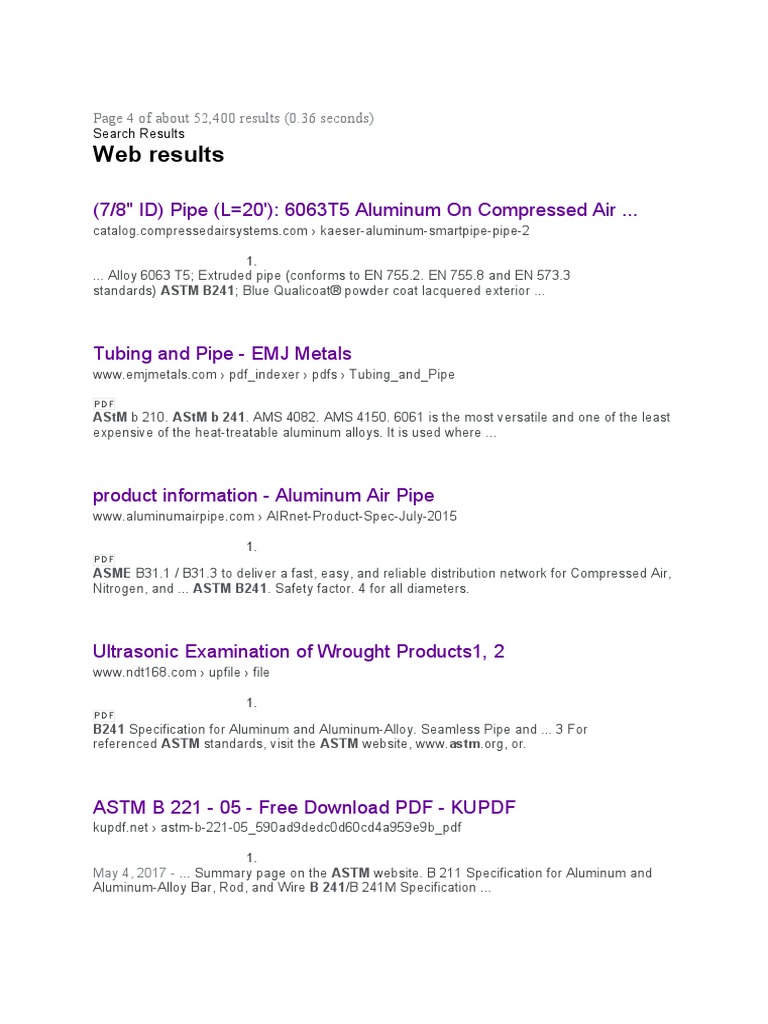 Page 4 of about 52,400 results (0.36 seconds)
Search Results

Web results

(7/8" ID) Pipe (L=20'): 6063T5 Aluminum On Compressed Air ...
catalog.compressedairsystems.com › kaeser-aluminum-smartpipe-pipe-2

1.
... Alloy 6063 T5; Extruded pipe (conforms to EN 755.2. EN 755.8 and EN 573.3 standards) ASTM B241; Blue Qualicoat® powder coat lacquered exterior ...

Tubing and Pipe - EMJ Metals
www.emjmetals.com › pdf_indexer › pdfs › Tubing_and_Pipe

PDF
AStM b 210. AStM b 241. AMS 4082. AMS 4150. 6061 is the most versatile and one of the least expensive of the heat-treatable aluminum alloys. It is used where ...

product information - Aluminum Air Pipe
www.aluminumairpipe.com › AIRnet-Product-Spec-July-2015

1.
PDF
ASME B31.1 / B31.3 to deliver a fast, easy, and reliable distribution network for Compressed Air, Nitrogen, and ... ASTM B241. Safety factor. 4 for all diameters.

Ultrasonic Examination of Wrought Products1, 2
www.ndt168.com › upfile › file

1.
PDF
B241 Specification for Aluminum and Aluminum-Alloy. Seamless Pipe and ... 3 For referenced ASTM standards, visit the ASTM website, www.astm.org, or.

ASTM B 221 - 05 - Free Download PDF - KUPDF
kupdf.net › astm-b-221-05_590ad9dedc0d60cd4a959e9b_pdf

1.
May 4, 2017 - ... Summary page on the ASTM website. B 211 Specification for Aluminum and Aluminum-Alloy Bar, Rod, and Wire B 241/B 241M Specification ...